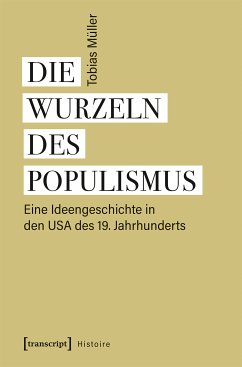 Tobias Müller

DIE
WURZELN
DES
POPULISMUS

Eine Ideengeschichte in den USA des 19. Jahrhunderts

[transcript] Histoire